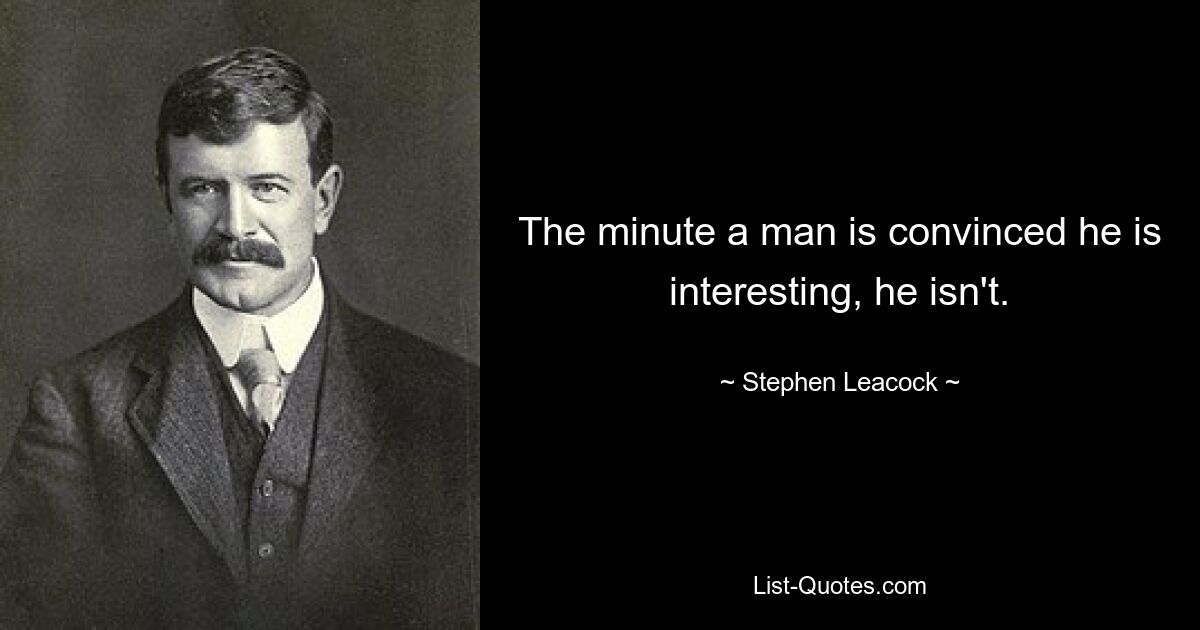 The minute a man is convinced he is interesting, he isn't.

~ Stephen Leacock ~

List-Quotes.com